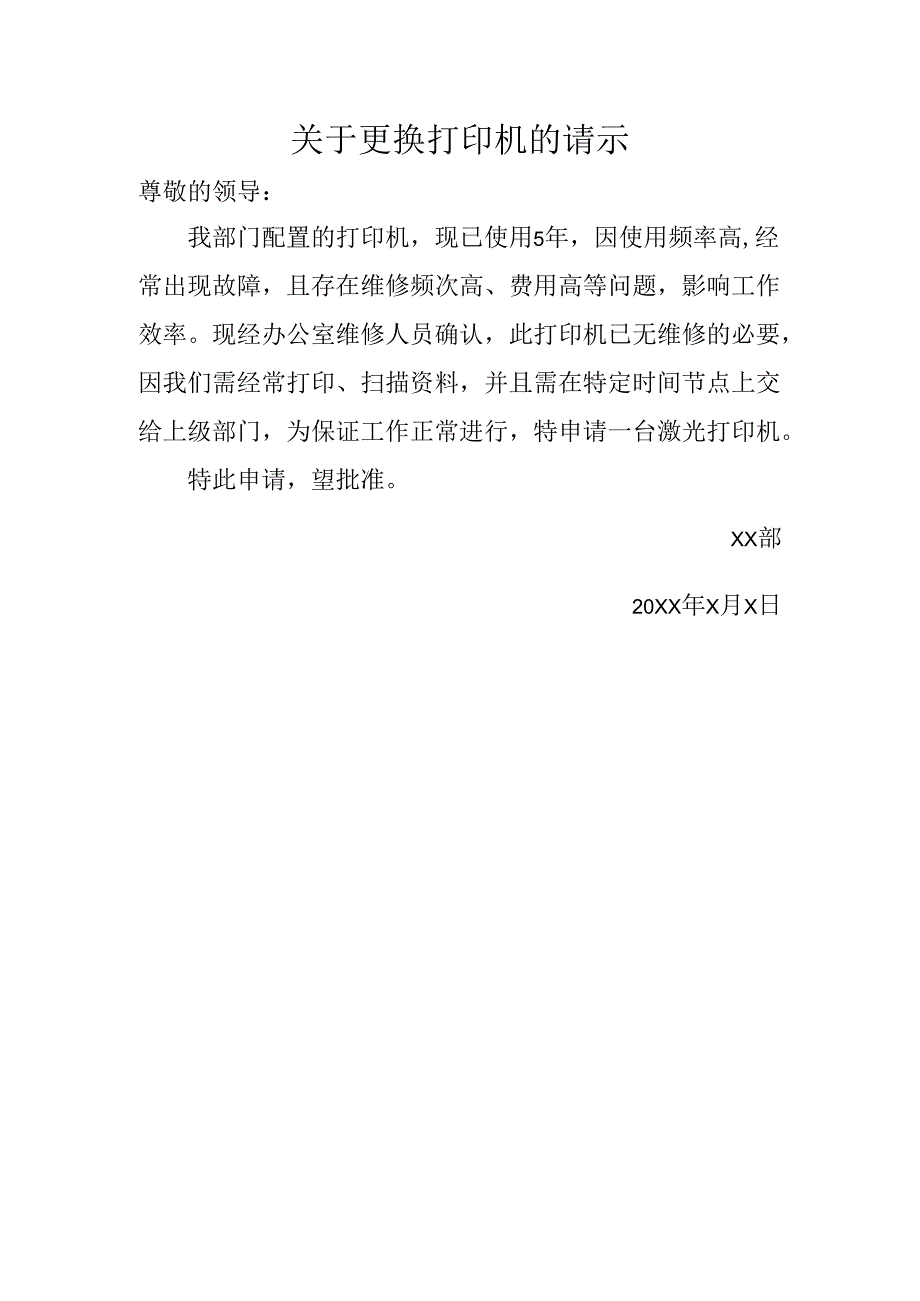 关于更换打印机的请示

尊敬的领导：

我部门配置的打印机，现已使用5年，因使用频率高,经常出现故障，且存在维修频次高、费用高等问题，影响工作效率。现经办公室维修人员确认，此打印机已无维修的必要，因我们需经常打印、扫描资料，并且需在特定时间节点上交给上级部门，为保证工作正常进行，特申请一台激光打印机。

特此申请，望批准。

XX部

20XX年X月X日